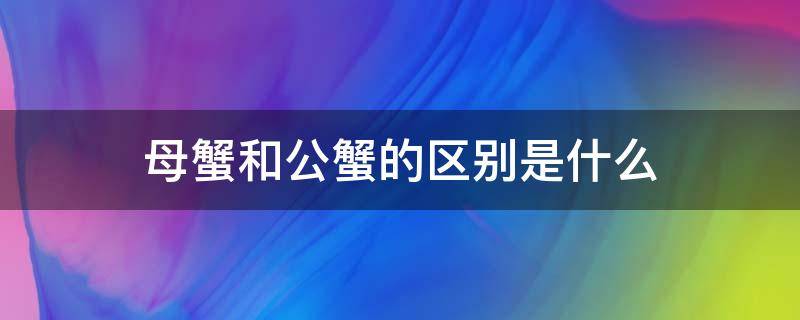 母蟹和公蟹的区别是什么